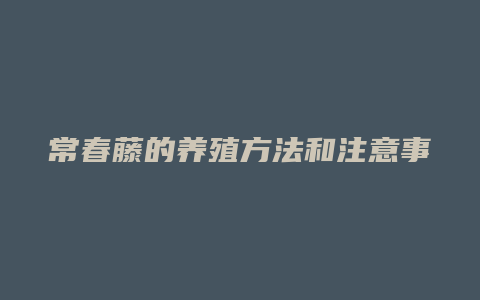 常春藤的养殖方法和注意事